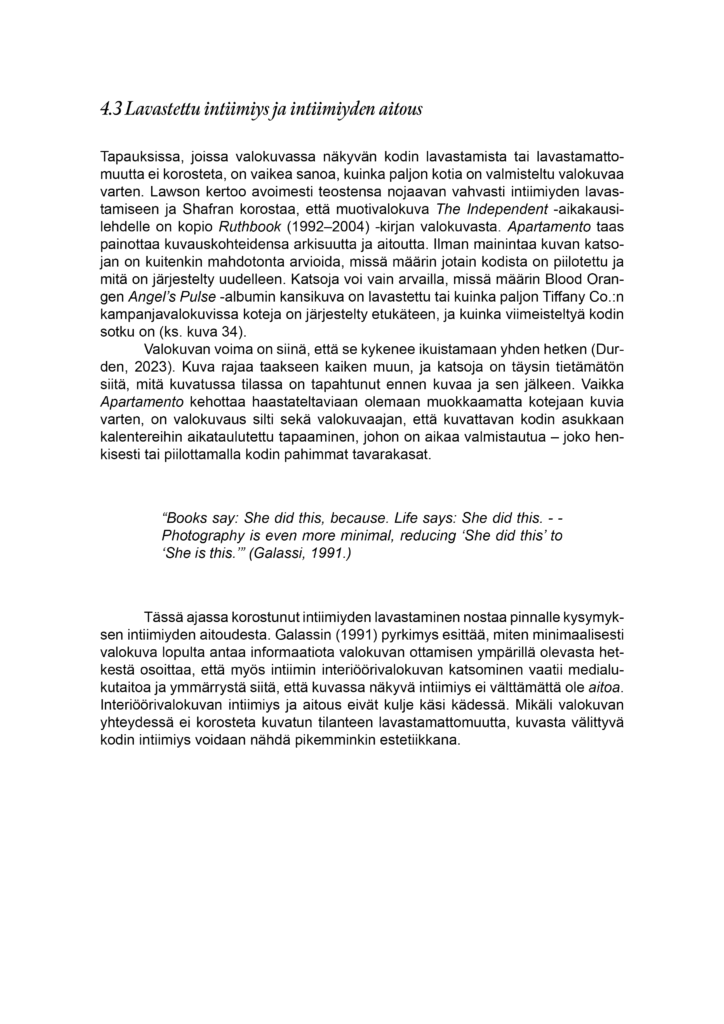 4.3 Lavastettu intiimiys ja intiimiyden aitous

Tapauksissa, joissa valokuvassa näkyvän kodin lavastamista tai lavastamattomuutta ei korosteta, on vaikea sanoa, kuinka paljon kotia on valmisteltu valokuvaa varten. Lawson kertoo avoimesti teostensa nojaavan vahvasti intiimiyden lavastamiseen ja Shafran korostaa, että muotivalokuva The Independent -aikakausilehdelle on kopio Ruthbook (1992–2004) -kirjan valokuvasta. Apartamento taas painottaa kuvauskohteidensa arkisuutta ja aitoutta. Ilman mainintaa kuvan katsojan on kuitenkin mahdotonta arvioida, missä määrin jotain kodista on piilotettu ja mitä on järjestelty uudelleen. Katsoja voi vain arvailla, missä määrin Blood Orangen Angel's Pulse -albumin kansikuva on lavastettu tai kuinka paljon Tiffany Co.:n kampanjavalokuvissa koteja on järjestelty etukäteen, ja kuinka viimeisteltyä kodin sotku on (ks. kuva 34).

Valokuvan voima on siinä, että se kykenee ikuistamaan yhden hetken (Durden, 2023). Kuva rajaa taakseen kaiken muun, ja katsoja on täysin tietämätön siitä, mitä kuvatussa tilassa on tapahtunut ennen kuvaa ja sen jälkeen. Vaikka Apartamento kehottaa haastateltaviaan olemaan muokkaamatta kotejaan kuvia varten, on valokuvaus silti sekä valokuvaajan, että kuvattavan kodin asukkaan kalentereihin aikataulutettu tapaaminen, johon on aikaa valmistautua – joko henkisesti tai piilottamalla kodin pahimmat tavarakasat.

"Books say: She did this, because. Life says: She did this. - - Photography is even more minimal, reducing 'She did this' to 'She is this.'" (Galassi, 1991.)

Tässä ajassa korostunut intiimiyden lavastaminen nostaa pinnalle kysymyksen intiimiyden aitoudesta. Galassin (1991) pyrkimys esittää, miten minimaalisesti valokuva lopulta antaa informaatiota valokuvan ottamisen ympärillä olevasta hetkestä osoittaa, että myös intiimin interiöörivalokuvan katsominen vaatii medialukutaitoa ja ymmärrystä siitä, että kuvassa näkyvä intiimiys ei välttämättä ole aitoa. Interiöörivalokuvan intiimiys ja aitous eivät kulje käsi kädessä. Mikäli valokuvan yhteydessä ei korosteta kuvatun tilanteen lavastamattomuutta, kuvasta välittyvä kodin intiimiys voidaan nähdä pikemminkin estetiikkana.